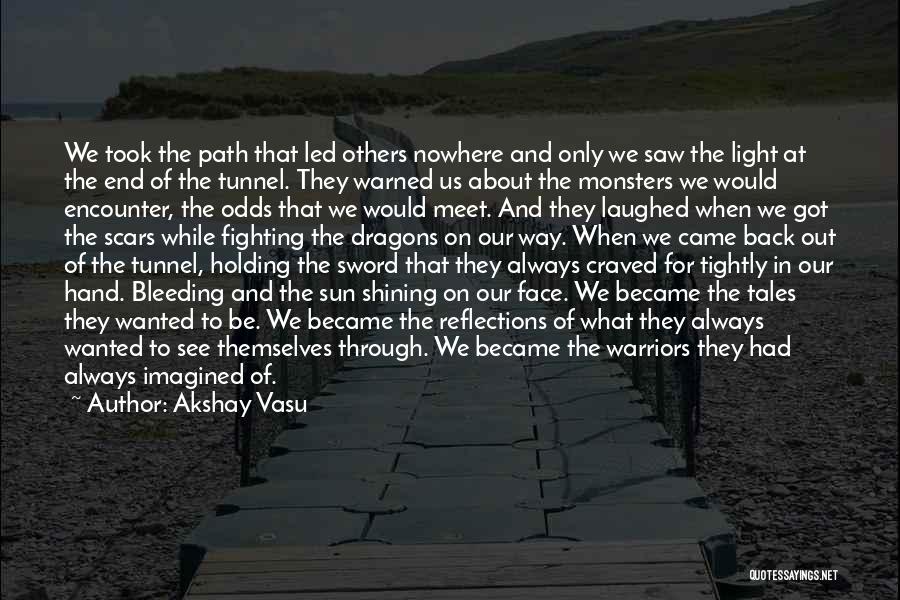 We took the path that led others nowhere and only we saw the light at the end of the tunnel. They warned us about the monsters we would encounter, the odds that we would meet. And they laughed when we got the scars while fighting the dragons on our way. When we came back out of the tunnel, holding the sword that they always craved for tightly in our hand. Bleeding and the sun shining on our face. We became the tales they wanted to be. We became the reflections of what they always wanted to see themselves through. We became the warriors they had always imagined of.

~ Author: Akshay Vasu

QUOTESSAYINGS.NET